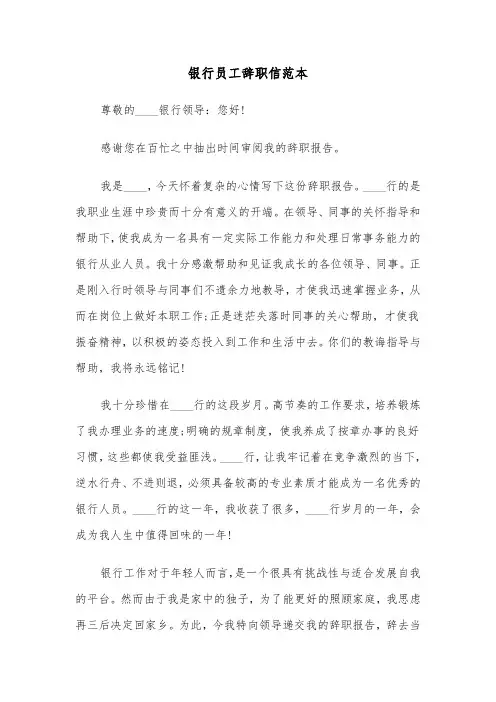 银行员工辞职信范本

尊敬的____银行领导：您好!

感谢您在百忙之中抽出时间审阅我的辞职报告。

我是____，今天怀着复杂的心情写下这份辞职报告。____行的是我职业生涯中珍贵而十分有意义的开端。在领导、同事的关怀指导和帮助下，使我成为一名具有一定实际工作能力和处理日常事务能力的银行从业人员。我十分感激帮助和见证我成长的各位领导、同事。正是刚入行时领导与同事们不遗余力地教导，才使我迅速掌握业务，从而在岗位上做好本职工作;正是迷茫失落时同事的关心帮助，才使我振奋精神，以积极的姿态投入到工作和生活中去。你们的教诲指导与帮助，我将永远铭记!

我十分珍惜在____行的这段岁月。高节奏的工作要求，培养锻炼了我办理业务的速度;明确的规章制度，使我养成了按章办事的良好习惯，这些都使我受益匪浅。____行，让我牢记着在竞争激烈的当下，逆水行舟、不进则退，必须具备较高的专业素质才能成为一名优秀的银行人员。____行的这一年，我收获了很多，____行岁月的一年，会成为我人生中值得回味的一年!

银行工作对于年轻人而言，是一个很具有挑战性与适合发展自我的平台。然而由于我是家中的独子，为了能更好的照顾家庭，我思虑再三后决定回家乡。为此，今我特向领导递交我的辞职报告，辞去当